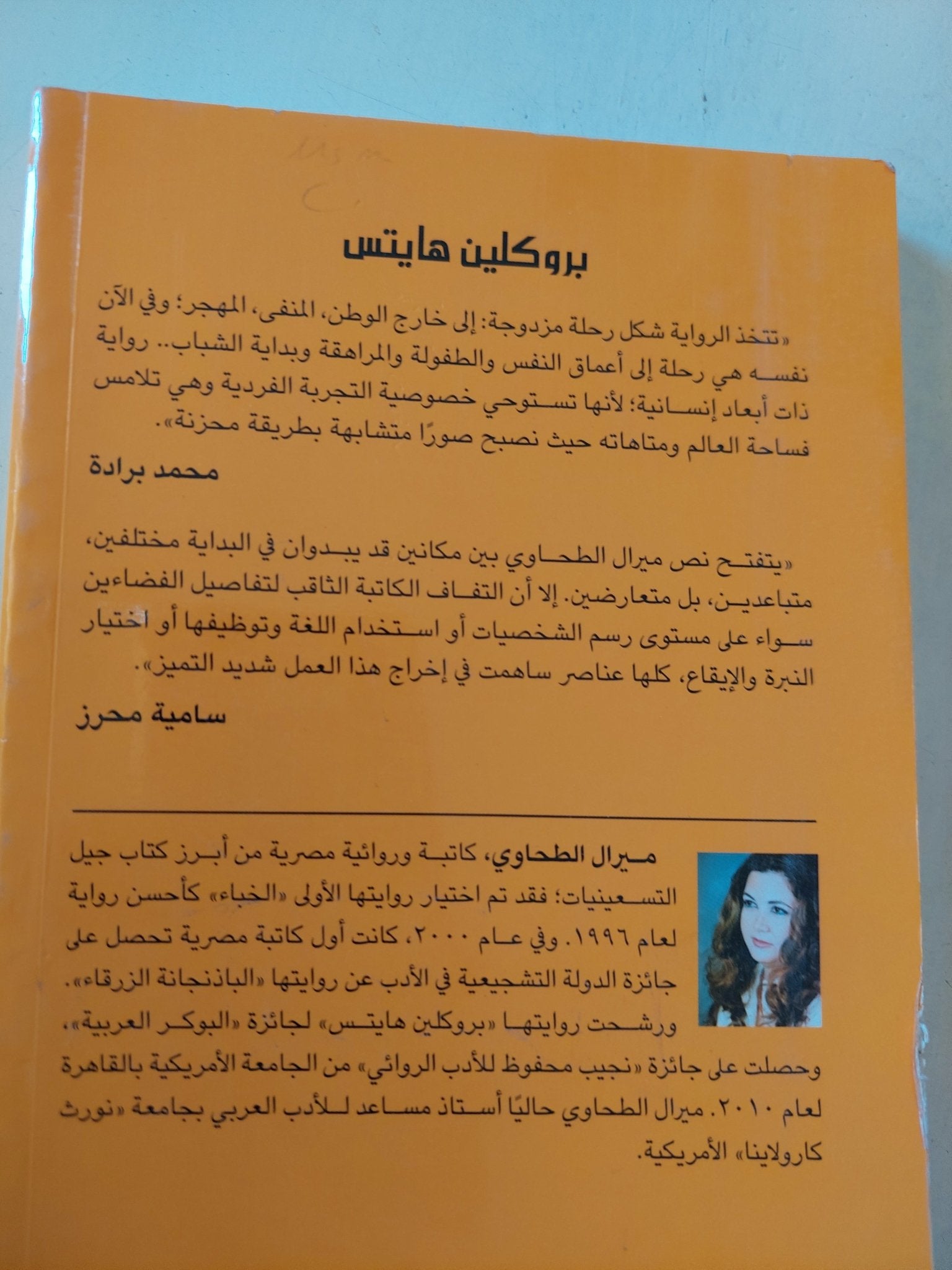 بروكلين هايتس

«تتخذ الرواية شكل رحلة مزدوجة: إلى خارج الوطن، المنفى، المهجر؛ وفي الآن نفسه هي رحلة إلى أعماق النفس والطفولة والمراهقة وبداية الشباب.. رواية ذات أبعاد إنسانية؛ لأنها تستوحي خصوصية التجربة الفردية وهي تلامس فساحة العالم ومتاهاته حيث نصبح صورًا متشابهة بطريقة محزنة».

محمد برادة

«يتفتح نص ميرال الطحاوي بين مكانين قد يبدوان في البداية مختلفين، متباعدين، بل متعارضين. إلا أن التفاف الكاتبة الثاقب لتفاصيل الفضاءين سواء على مستوى رسم الشخصيات أو استخدام اللغة وتوظيفها أو اختيار النبرة والإيقاع، كلها عناصر ساهمت في إخراج هذا العمل شديد التميز».

سامية محرز

ميرال الطحاوي، كاتبة وروائية مصرية من أبرز كتاب جيل التسعينيات؛ فقد تم اختيار روايتها الأولى «الخباء» كأحسن رواية لعام ١٩٩٦. وفي عام ٢٠٠٠، كانت أول كاتبة مصرية تحصل على جائزة الدولة التشجيعية في الأدب عن روايتها «الباذنجانة الزرقاء». ورشحت روايتها «بروكلين هايتس» لجائزة «البوكر العربية»، وحصلت على جائزة «نجيب محفوظ للأدب الروائي» من الجامعة الأمريكية بالقاهرة لعام ٢٠١٠. ميرال الطحاوي حاليًا أستاذ مساعد للأدب العربي بجامعة «نورث كارولاينا» الأمريكية.